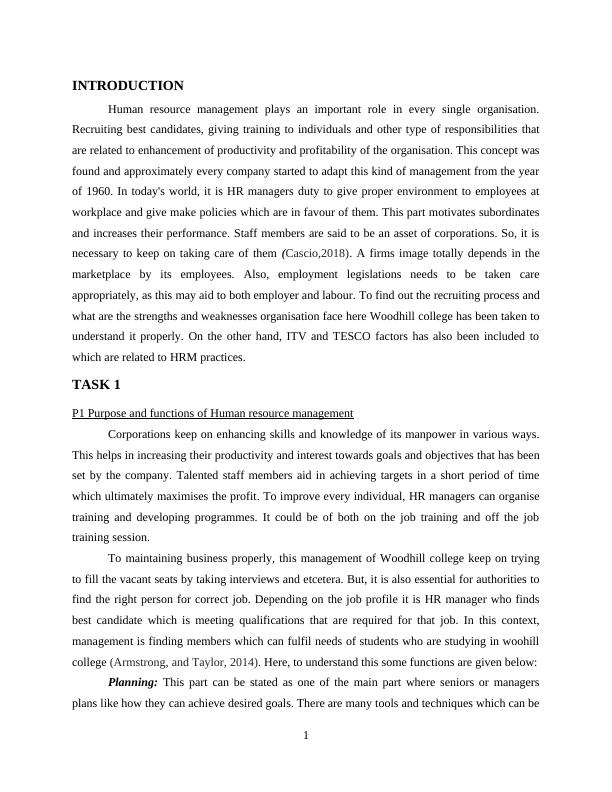 INTRODUCTION

Human resource management plays an important role in every single organisation. Recruiting best candidates, giving training to individuals and other type of responsibilities that are related to enhancement of productivity and profitability of the organisation. This concept was found and approximately every company started to adapt this kind of management from the year of 1960. In today's world, it is HR managers duty to give proper environment to employees at workplace and give make policies which are in favour of them. This part motivates subordinates and increases their performance. Staff members are said to be an asset of corporations. So, it is necessary to keep on taking care of them (Cascio,2018). A firms image totally depends in the marketplace by its employees. Also, employment legislations needs to be taken care appropriately, as this may aid to both employer and labour. To find out the recruiting process and what are the strengths and weaknesses organisation face here Woodhill college has been taken to understand it properly. On the other hand, ITV and TESCO factors has also been included to which are related to HRM practices.

TASK 1

P1 Purpose and functions of Human resource management

Corporations keep on enhancing skills and knowledge of its manpower in various ways. This helps in increasing their productivity and interest towards goals and objectives that has been set by the company. Talented staff members aid in achieving targets in a short period of time which ultimately maximises the profit. To improve every individual, HR managers can organise training and developing programmes. It could be of both on the job training and off the job training session.

To maintaining business properly, this management of Woodhill college keep on trying to fill the vacant seats by taking interviews and etcetera. But, it is also essential for authorities to find the right person for correct job. Depending on the job profile it is HR manager who finds best candidate which is meeting qualifications that are required for that job. In this context, management is finding members which can fulfil needs of students who are studying in woohill college (Armstrong, and Taylor, 2014). Here, to understand this some functions are given below:

Planning: This part can be stated as one of the main part where seniors or managers plans like how they can achieve desired goals. There are many tools and techniques which can be

1